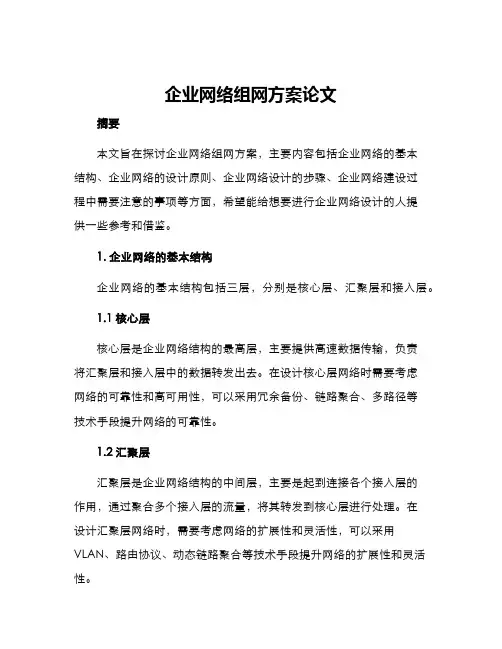 企业网络组网方案论文

摘要

本文旨在探讨企业网络组网方案，主要内容包括企业网络的基本结构、企业网络的设计原则、企业网络设计的步骤、企业网络建设过程中需要注意的事项等方面，希望能给想要进行企业网络设计的人提供一些参考和借鉴。

1. 企业网络的基本结构

企业网络的基本结构包括三层，分别是核心层、汇聚层和接入层。

1.1 核心层

核心层是企业网络结构的最高层，主要提供高速数据传输，负责将汇聚层和接入层中的数据转发出去。在设计核心层网络时需要考虑网络的可靠性和高可用性，可以采用冗余备份、链路聚合、多路径等技术手段提升网络的可靠性。

1.2 汇聚层

汇聚层是企业网络结构的中间层，主要是起到连接各个接入层的作用，通过聚合多个接入层的流量，将其转发到核心层进行处理。在设计汇聚层网络时，需要考虑网络的扩展性和灵活性，可以采用VLAN、路由协议、动态链路聚合等技术手段提升网络的扩展性和灵活性。